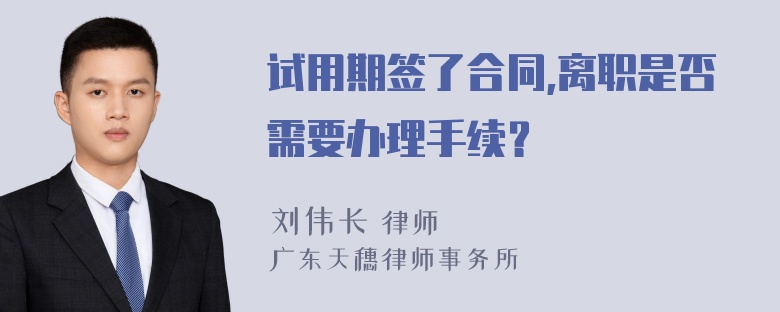 试用期签了合同,离职是否需要办理手续?

刘伟长 律师
广东天穗律师事务所